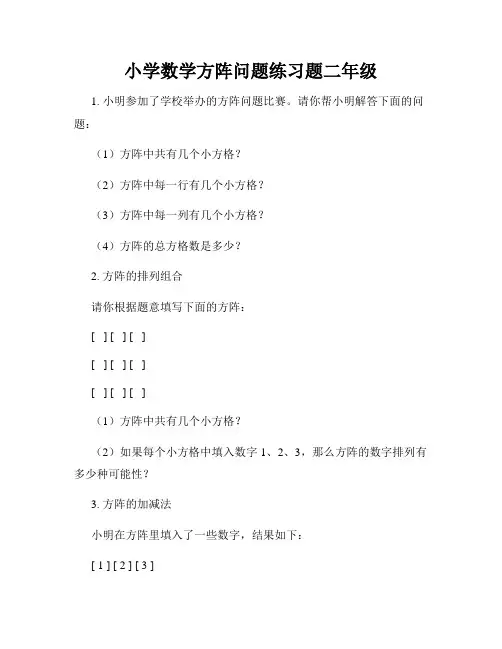 小学数学方阵问题练习题二年级

1. 小明参加了学校举办的方阵问题比赛。请你帮小明解答下面的问题：

（1）方阵中共有几个小方格？

（2）方阵中每一行有几个小方格？

（3）方阵中每一列有几个小方格？

（4）方阵的总方格数是多少？

2. 方阵的排列组合

请你根据题意填写下面的方阵：

[ ] [ ] [ ]

[ ] [ ] [ ]

[ ] [ ] [ ]

（1）方阵中共有几个小方格？

（2）如果每个小方格中填入数字 1、2、3，那么方阵的数字排列有多少种可能性？

3. 方阵的加减法

小明在方阵里填入了一些数字，结果如下：

[ 1 ] [ 2 ] [ 3 ]